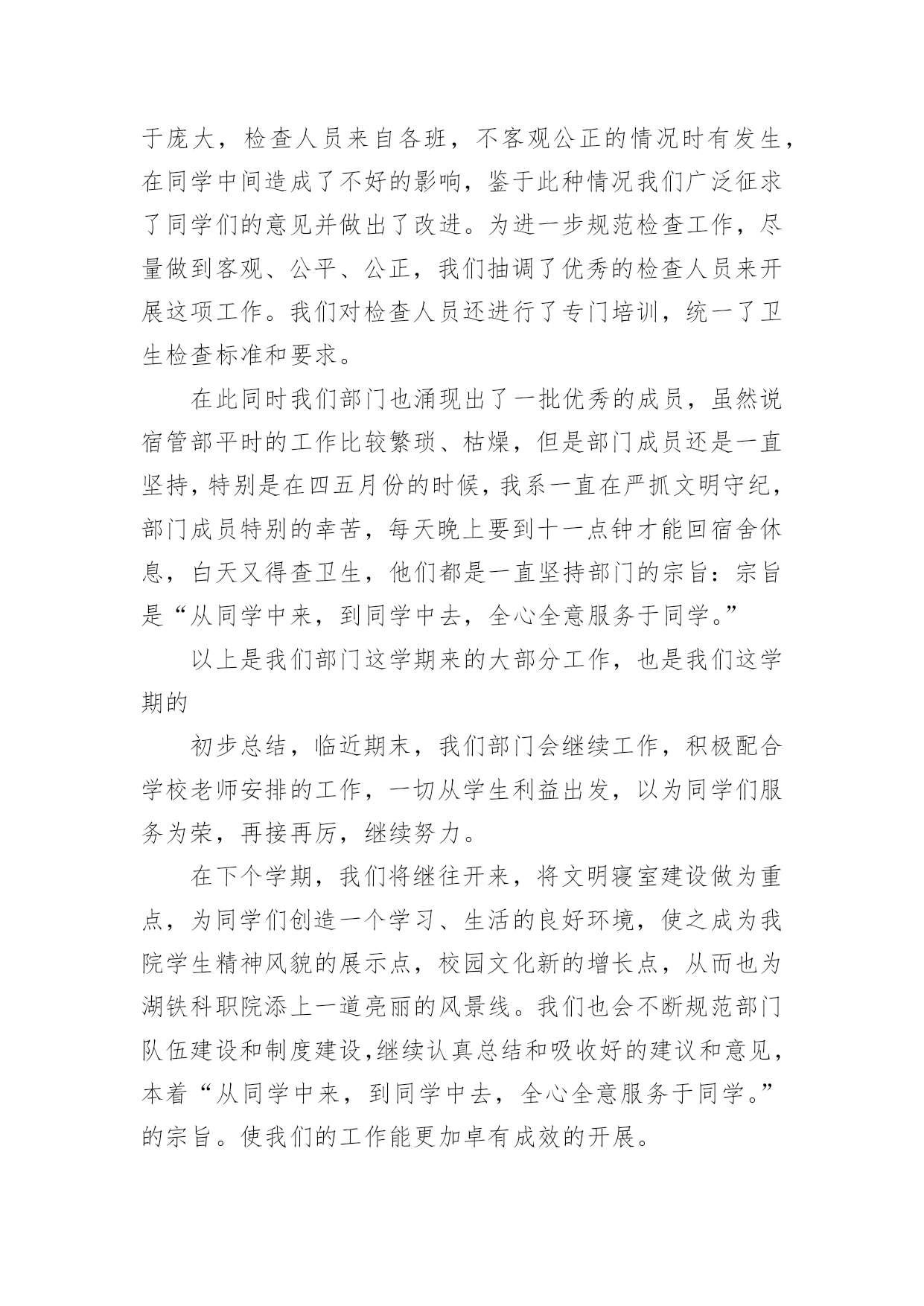 于庞大，检查人员来自各班，不客观公正的情况时有发生，在同学中间造成了不好的影响，鉴于此种情况我们广泛征求了同学们的意见并做出了改进。为进一步规范检查工作，尽量做到客观、公平、公正，我们抽调了优秀的检查人员来开展这项工作。我们对检查人员还进行了专门培训，统一了卫生检查标准和要求。

在此同时我们部门也涌现出了一批优秀的成员，虽然说宿管部平时的工作比较繁琐、枯燥，但是部门成员还是一直坚持，特别是在四五月份的时候，我系一直在严抓文明守纪，部门成员特别的幸苦，每天晚上要到十一点钟才能回宿舍休息，白天又得查卫生，他们都是一直坚持部门的宗旨：宗旨是“从同学中来，到同学中去，全心全意服务于同学。”

以上是我们部门这学期来的大部分工作，也是我们这学期的

初步总结，临近期末，我们部门会继续工作，积极配合学校老师安排的工作，一切从学生利益出发，以为同学们服务为荣，再接再厉，继续努力。

在下个学期，我们将继往开来，将文明寝室建设做为重点，为同学们创造一个学习、生活的良好环境，使之成为我院学生精神风貌的展示点，校园文化新的增长点，从而也为湖铁科职院添上一道亮丽的风景线。我们也会不断规范部门队伍建设和制度建设，继续认真总结和吸收好的建议和意见，本着“从同学中来，到同学中去，全心全意服务于同学。”的宗旨。使我们的工作能更加卓有成效的开展。